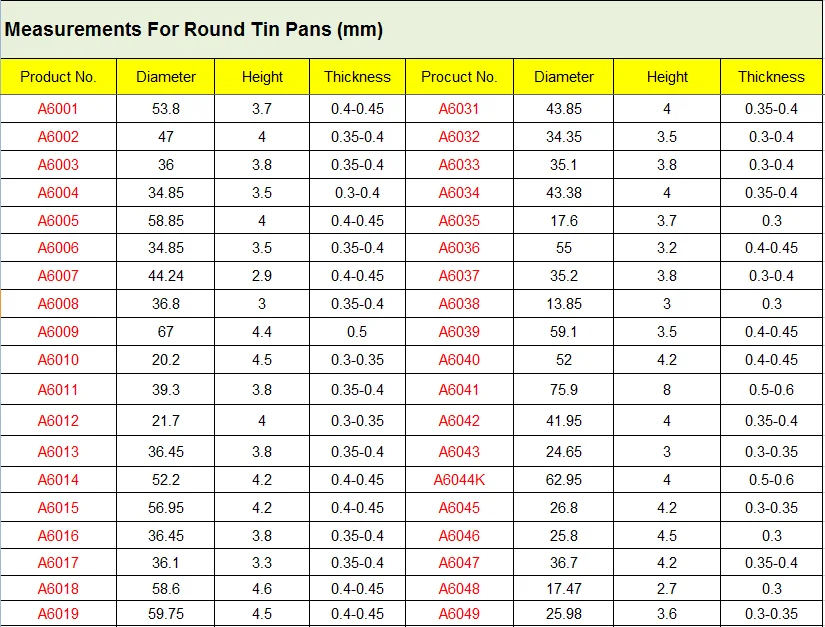 Measurements For Round Tin Pans (mm)

| Product No. | Diameter | Height | Thickness | Procuct No. | Diameter | Height | Thickness |
|---|---|---|---|---|---|---|---|
| A6001 | 53.8 | 3.7 | 0.4-0.45 | A6031 | 43.85 | 4 | 0.35-0.4 |
| A6002 | 47 | 4 | 0.35-0.4 | A6032 | 34.35 | 3.5 | 0.3-0.4 |
| A6003 | 36 | 3.8 | 0.35-0.4 | A6033 | 35.1 | 3.8 | 0.3-0.4 |
| A6004 | 34.85 | 3.5 | 0.3-0.4 | A6034 | 43.38 | 4 | 0.35-0.4 |
| A6005 | 58.85 | 4 | 0.4-0.45 | A6035 | 17.6 | 3.7 | 0.3 |
| A6006 | 34.85 | 3.5 | 0.35-0.4 | A6036 | 55 | 3.2 | 0.4-0.45 |
| A6007 | 44.24 | 2.9 | 0.4-0.45 | A6037 | 35.2 | 3.8 | 0.3-0.4 |
| A6008 | 36.8 | 3 | 0.35-0.4 | A6038 | 13.85 | 3 | 0.3 |
| A6009 | 67 | 4.4 | 0.5 | A6039 | 59.1 | 3.5 | 0.4-0.45 |
| A6010 | 20.2 | 4.5 | 0.3-0.35 | A6040 | 52 | 4.2 | 0.4-0.45 |
| A6011 | 39.3 | 3.8 | 0.35-0.4 | A6041 | 75.9 | 8 | 0.5-0.6 |
| A6012 | 21.7 | 4 | 0.3-0.35 | A6042 | 41.95 | 4 | 0.35-0.4 |
| A6013 | 36.45 | 3.8 | 0.35-0.4 | A6043 | 24.65 | 3 | 0.3-0.35 |
| A6014 | 52.2 | 4.2 | 0.4-0.45 | A6044K | 62.95 | 4 | 0.5-0.6 |
| A6015 | 56.95 | 4.2 | 0.4-0.45 | A6045 | 26.8 | 4.2 | 0.3-0.35 |
| A6016 | 36.45 | 3.8 | 0.35-0.4 | A6046 | 25.8 | 4.5 | 0.3 |
| A6017 | 36.1 | 3.3 | 0.35-0.4 | A6047 | 36.7 | 4.2 | 0.35-0.4 |
| A6018 | 58.6 | 4.6 | 0.4-0.45 | A6048 | 17.47 | 2.7 | 0.3 |
| A6019 | 59.75 | 4.5 | 0.4-0.45 | A6049 | 25.98 | 3.6 | 0.3-0.35 |